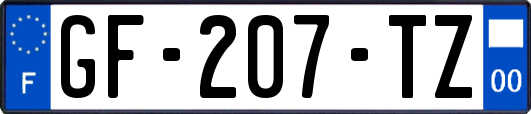 F
GF-207-TZ
00